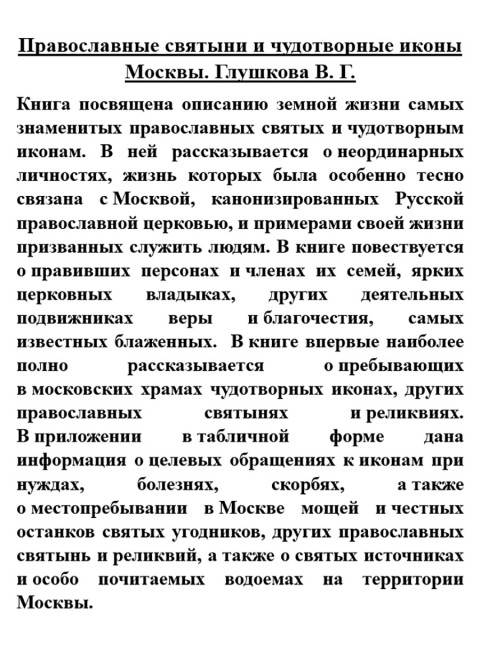 Православные святыни и чудотворные иконы Москвы. Глушкова В. Г.

Книга посвящена описанию земной жизни самых знаменитых православных святых и чудотворным иконам. В ней рассказывается о неординарных личностях, жизнь которых была особенно тесно связана с Москвой, канонизированных Русской православной церковью, и примерами своей жизни призванных служить людям. В книге повествуется о правивших персонах и членах их семей, ярких церковных владыках, других деятельных подвижниках веры и благочестия, самых известных блаженных. В книге впервые наиболее полно рассказывается о пребывающих в московских храмах чудотворных иконах, других православных святынях и реликвиях. В приложении в табличной форме дана информация о целевых обращениях к иконам при нуждах, болезнях, скорбях, а также о местопребывании в Москве мощей и честных останков святых угодников, других православных святынь и реликвий, а также о святых источниках и особо почитаемых водоемах на территории Москвы.